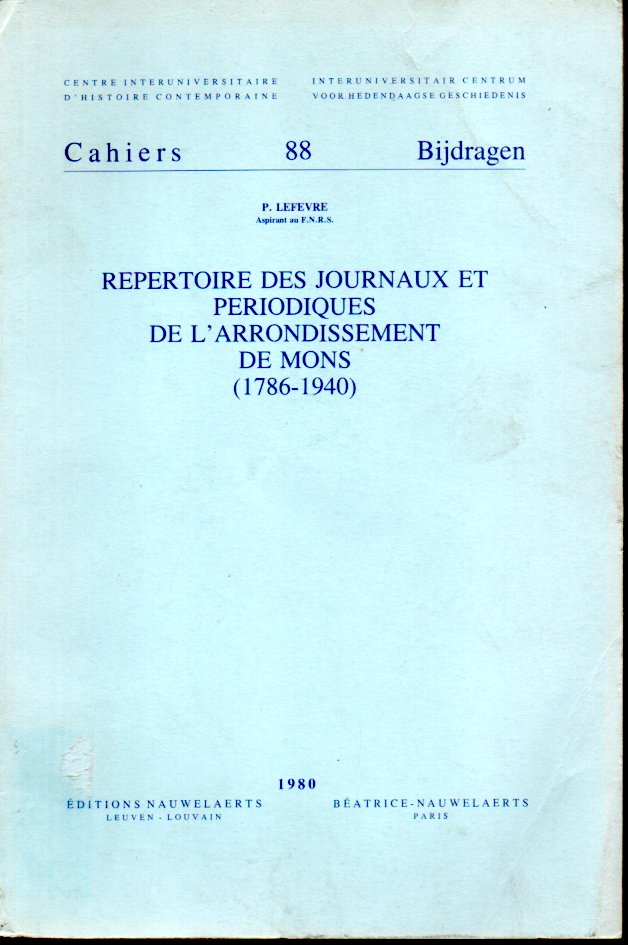 CENTRE INTERUNIVERSITAIRE
D'HISTOIRE CONTEMPORAINE

INTERUNIVERSITAIR CENTRUM
VOOR HEDENDAAGSE GESCHIEDENIS

Cahiers 88 Bijdragen

P. LEFEVRE
Aspirant au F.N.R.S.

REPERTOIRE DES JOURNAUX ET PERIODIQUES DE L'ARRONDISSEMENT DE MONS (1786-1940)

1980

ÉDITIONS NAUWELAERTS
LEUVEN - LOUVAIN

BÉATRICE-NAUWELAERTS
PARIS